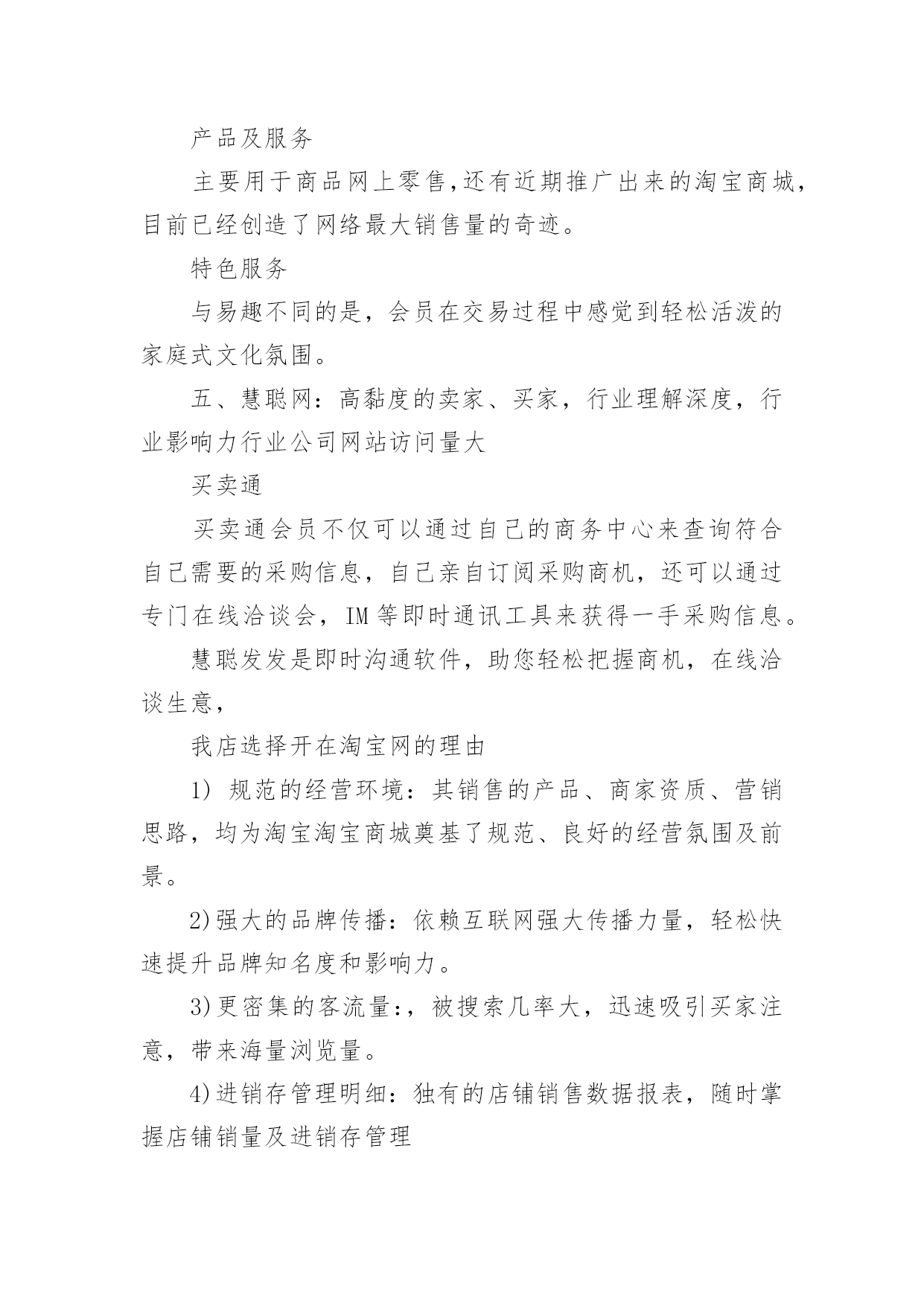 产品及服务

主要用于商品网上零售,还有近期推广出来的淘宝商城,目前已经创造了网络最大销售量的奇迹。

特色服务

与易趣不同的是，会员在交易过程中感觉到轻松活泼的家庭式文化氛围。

五、慧聪网：高黏度的卖家、买家，行业理解深度，行业影响力行业公司网站访问量大

买卖通

买卖通会员不仅可以通过自己的商务中心来查询符合自己需要的采购信息，自己亲自订阅采购商机，还可以通过专门在线洽谈会，IM等即时通讯工具来获得一手采购信息。

慧聪发发是即时沟通软件，助您轻松把握商机，在线洽谈生意，

我店选择开在淘宝网的理由

1) 规范的经营环境：其销售的产品、商家资质、营销思路，均为淘宝淘宝商城奠基了规范、良好的经营氛围及前景。

2)强大的品牌传播：依赖互联网强大传播力量，轻松快速提升品牌知名度和影响力。

3)更密集的客流量:，被搜索几率大，迅速吸引买家注意，带来海量浏览量。

4)进销存管理明细：独有的店铺销售数据报表，随时掌握店铺销量及进销存管理